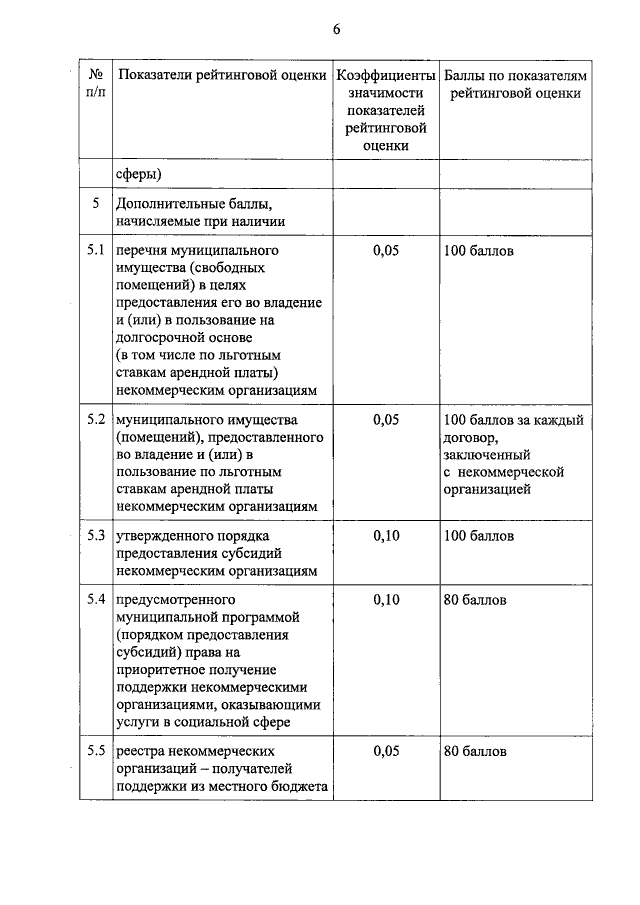 6

| № п/п | Показатели рейтинговой оценки | Коэффициенты значимости показателей рейтинговой оценки | Баллы по показателям рейтинговой оценки |
|---|---|---|---|
| | сферы) | | |
| 5 | Дополнительные баллы, начисляемые при наличии | | |
| 5.1 | перечня муниципального имущества (свободных помещений) в целях предоставления его во владение и (или) в пользование на долгосрочной основе (в том числе по льготным ставкам арендной платы) некоммерческим организациям | 0,05 | 100 баллов |
| 5.2 | муниципального имущества (помещений), предоставленного во владение и (или) в пользование по льготным ставкам арендной платы некоммерческим организациям | 0,05 | 100 баллов за каждый договор, заключенный с некоммерческой организацией |
| 5.3 | утвержденного порядка предоставления субсидий некоммерческим организациям | 0,10 | 100 баллов |
| 5.4 | предусмотренного муниципальной программой (порядком предоставления субсидий) права на приоритетное получение поддержки некоммерческими организациями, оказывающими услуги в социальной сфере | 0,10 | 80 баллов |
| 5.5 | реестра некоммерческих организаций – получателей поддержки из местного бюджета | 0,05 | 80 баллов |